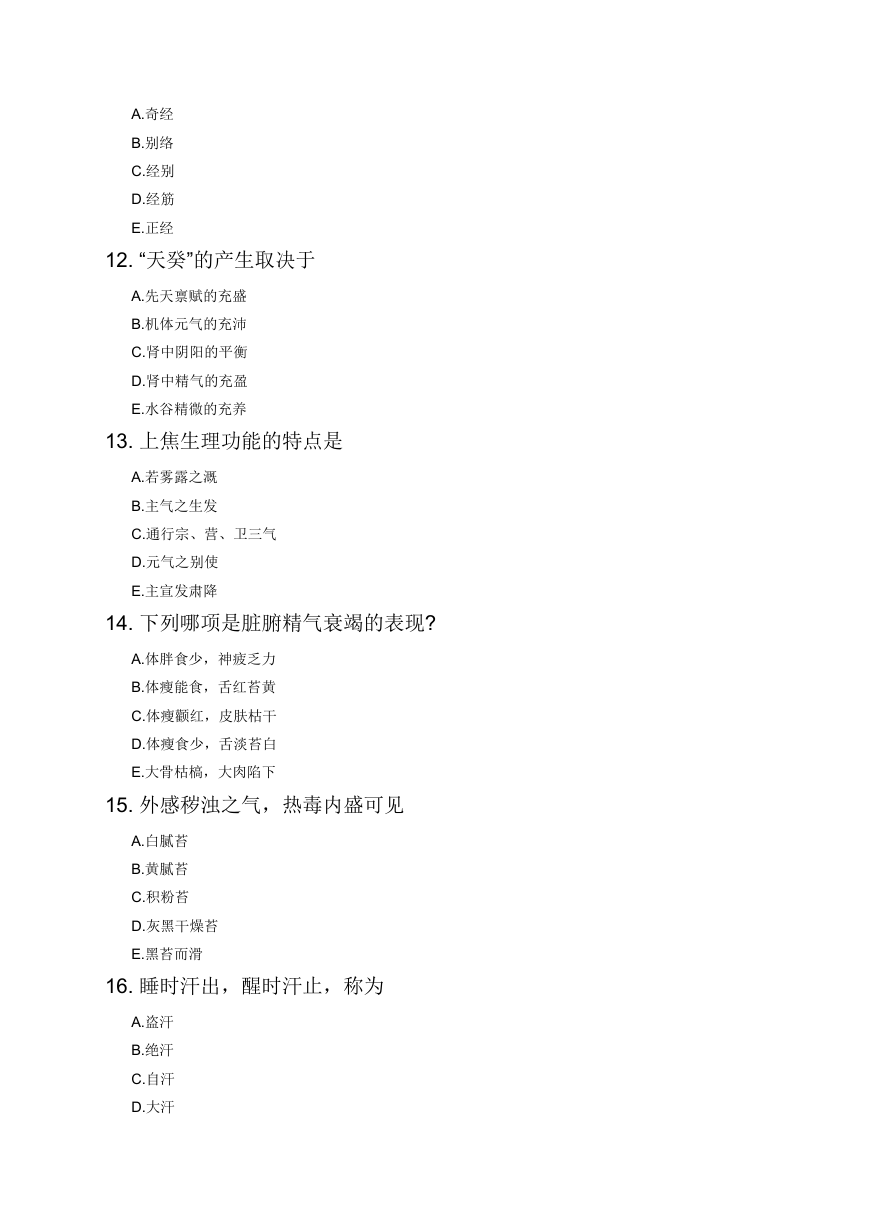 A.奇经

B.别络

C.经别

D.经筋

E.正经

12. “天癸”的产生取决于

A.先天禀赋的充盛

B.机体元气的充沛

C.肾中阴阳的平衡

D.肾中精气的充盈

E.水谷精微的充养

13. 上焦生理功能的特点是

A.若雾露之溉

B.主气之生发

C.通行宗、营、卫三气

D.元气之别使

E.主宣发肃降

14. 下列哪项是脏腑精气衰竭的表现?

A.体胖食少，神疲乏力

B.体瘦能食，舌红苔黄

C.体瘦颧红，皮肤枯干

D.体瘦食少，舌淡苔白

E.大骨枯槁，大肉陷下

15. 外感秽浊之气，热毒内盛可见

A.白腻苔

B.黄腻苔

C.积粉苔

D.灰黑干燥苔

E.黑苔而滑

16. 睡时汗出，醒时汗止，称为

A.盗汗

B.绝汗

C.自汗

D.大汗